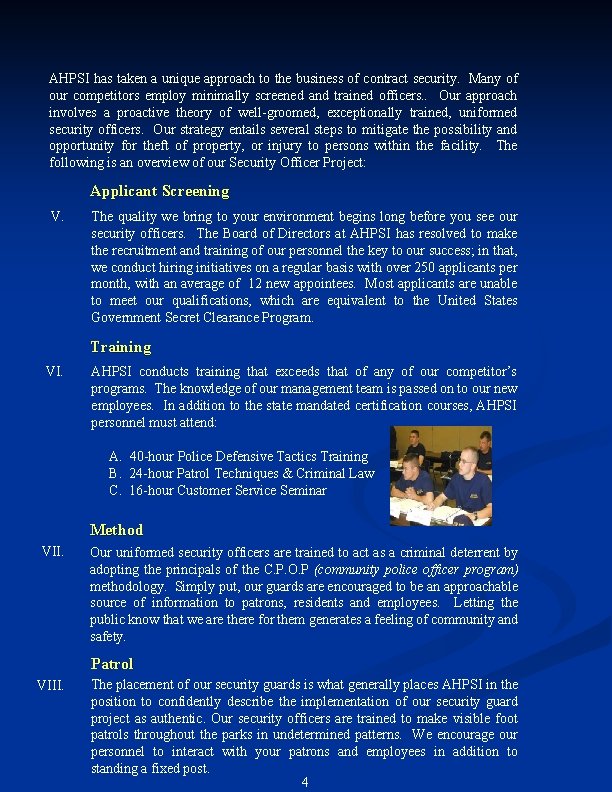 AHPSI has taken a unique approach to the business of contract security. Many of our competitors employ minimally screened and trained officers.. Our approach involves a proactive theory of well-groomed, exceptionally trained, uniformed security officers. Our strategy entails several steps to mitigate the possibility and opportunity for theft of property, or injury to persons within the facility. The following is an overview of our Security Officer Project:

Applicant Screening

V. The quality we bring to your environment begins long before you see our security officers. The Board of Directors at AHPSI has resolved to make the recruitment and training of our personnel the key to our success; in that, we conduct hiring initiatives on a regular basis with over 250 applicants per month, with an average of 12 new appointees. Most applicants are unable to meet our qualifications, which are equivalent to the United States Government Secret Clearance Program.

Training

VI. AHPSI conducts training that exceeds that of any of our competitor's programs. The knowledge of our management team is passed on to our new employees. In addition to the state mandated certification courses, AHPSI personnel must attend:

A. 40-hour Police Defensive Tactics Training
B. 24-hour Patrol Techniques & Criminal Law
C. 16-hour Customer Service Seminar

Method

VII. Our uniformed security officers are trained to act as a criminal deterrent by adopting the principals of the C.P.O.P (community police officer program) methodology. Simply put, our guards are encouraged to be an approachable source of information to patrons, residents and employees. Letting the public know that we are there for them generates a feeling of community and safety.

Patrol

VIII. The placement of our security guards is what generally places AHPSI in the position to confidently describe the implementation of our security guard project as authentic. Our security officers are trained to make visible foot patrols throughout the parks in undetermined patterns. We encourage our personnel to interact with your patrons and employees in addition to standing a fixed post.

4